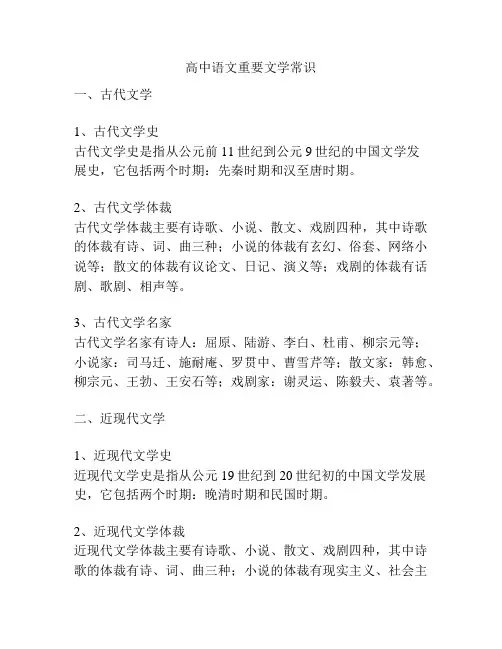 高中语文重要文学常识

一、古代文学

1、古代文学史
古代文学史是指从公元前 11 世纪到公元 9 世纪的中国文学发展史，它包括两个时期：先秦时期和汉至唐时期。

2、古代文学体裁
古代文学体裁主要有诗歌、小说、散文、戏剧四种，其中诗歌的体裁有诗、词、曲三种；小说的体裁有玄幻、俗套、网络小说等；散文的体裁有议论文、日记、演义等；戏剧的体裁有话剧、歌剧、相声等。

3、古代文学名家
古代文学名家有诗人：屈原、陆游、李白、杜甫、柳宗元等；小说家：司马迁、施耐庵、罗贯中、曹雪芹等；散文家：韩愈、柳宗元、王勃、王安石等；戏剧家：谢灵运、陈毅夫、袁著等。

二、近现代文学

1、近现代文学史
近现代文学史是指从公元 19 世纪到 20 世纪初的中国文学发展史，它包括两个时期：晚清时期和民国时期。

2、近现代文学体裁
近现代文学体裁主要有诗歌、小说、散文、戏剧四种，其中诗歌的体裁有诗、词、曲三种；小说的体裁有现实主义、社会主